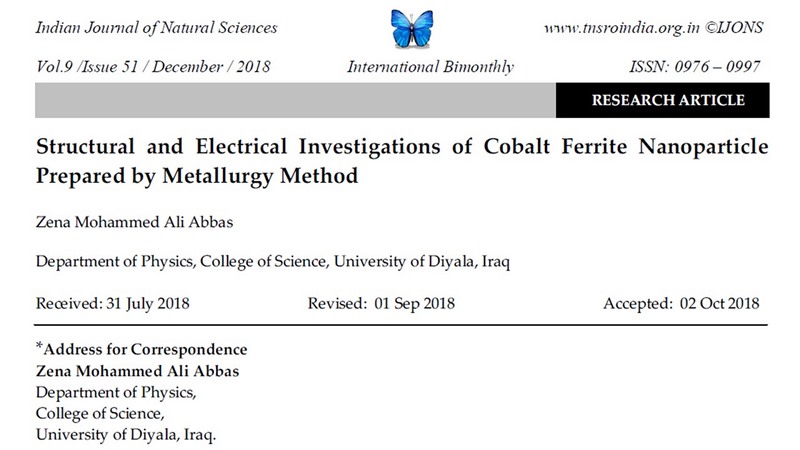 Indian Journal of Natural Sciences

www.tnsroindia.org.in ©IJONS

Vol.9 /Issue 51 / December / 2018

International Bimonthly

ISSN: 0976 – 0997

RESEARCH ARTICLE

Structural and Electrical Investigations of Cobalt Ferrite Nanoparticle Prepared by Metallurgy Method

Zena Mohammed Ali Abbas

Department of Physics, College of Science, University of Diyala, Iraq

Received: 31 July 2018

Revised: 01 Sep 2018

Accepted: 02 Oct 2018

*Address for Correspondence
Zena Mohammed Ali Abbas
Department of Physics,
College of Science,
University of Diyala, Iraq.